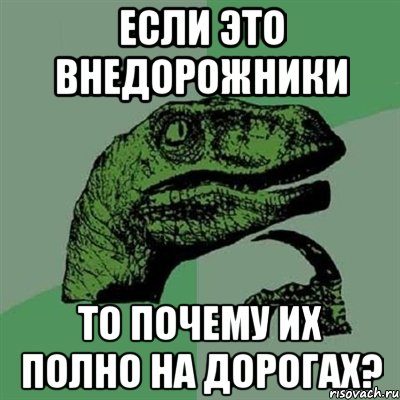 ЕСЛИ ЭТО ВНЕДОРОЖНИКИ

ТО ПОЧЕМУ ИХ ПОЛНО НА ДОРОГАХ?

risovach.ru